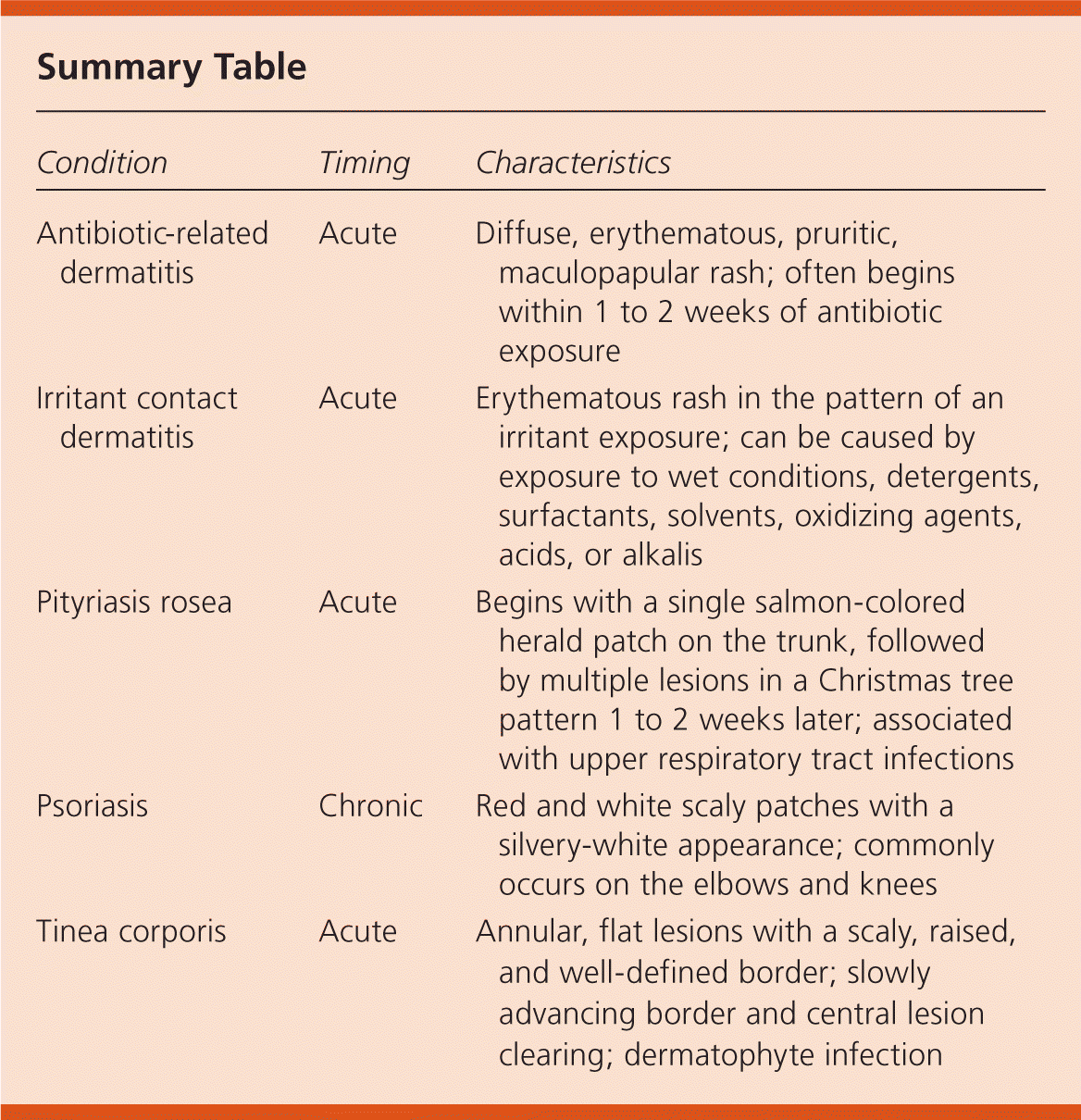 Summary Table

| Condition | Timing | Characteristics |
|---|---|---|
| Antibiotic-related dermatitis | Acute | Diffuse, erythematous, pruritic, maculopapular rash; often begins within 1 to 2 weeks of antibiotic exposure |
| Irritant contact dermatitis | Acute | Erythematous rash in the pattern of an irritant exposure; can be caused by exposure to wet conditions, detergents, surfactants, solvents, oxidizing agents, acids, or alkalis |
| Pityriasis rosea | Acute | Begins with a single salmon-colored herald patch on the trunk, followed by multiple lesions in a Christmas tree pattern 1 to 2 weeks later; associated with upper respiratory tract infections |
| Psoriasis | Chronic | Red and white scaly patches with a silvery-white appearance; commonly occurs on the elbows and knees |
| Tinea corporis | Acute | Annular, flat lesions with a scaly, raised, and well-defined border; slowly advancing border and central lesion clearing; dermatophyte infection |